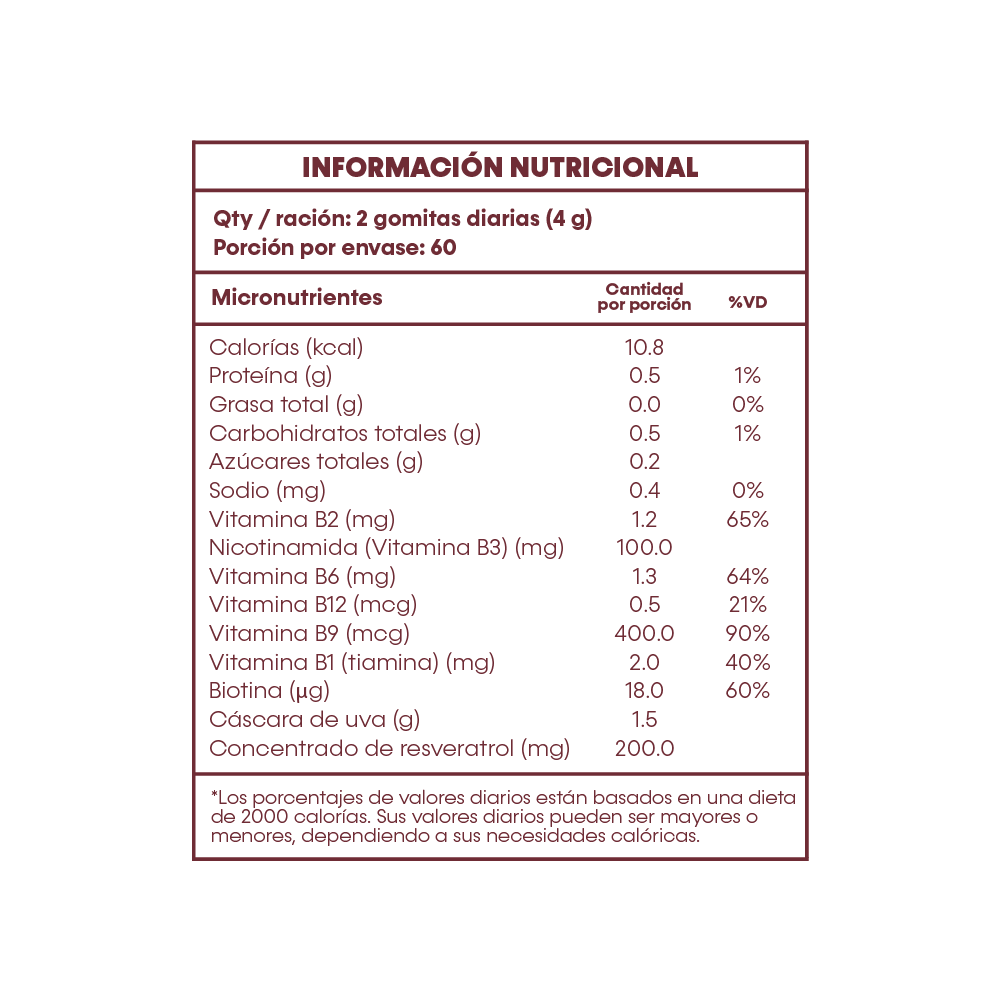 INFORMACIÓN NUTRICIONAL

Qty / ración: 2 gomitas diarias (4 g)
Porción por envase: 60

| Micronutrientes | Cantidad por porción | %VD |
|---|---|---|
| Calorías (kcal) | 10.8 | |
| Proteína (g) | 0.5 | 1% |
| Grasa total (g) | 0.0 | 0% |
| Carbohidratos totales (g) | 0.5 | 1% |
| Azúcares totales (g) | 0.2 | |
| Sodio (mg) | 0.4 | 0% |
| Vitamina B2 (mg) | 1.2 | 65% |
| Nicotinamida (Vitamina B3) (mg) | 100.0 | |
| Vitamina B6 (mg) | 1.3 | 64% |
| Vitamina B12 (mcg) | 0.5 | 21% |
| Vitamina B9 (mcg) | 400.0 | 90% |
| Vitamina B1 (tiamina) (mg) | 2.0 | 40% |
| Biotina (µg) | 18.0 | 60% |
| Cáscara de uva (g) | 1.5 | |
| Concentrado de resveratrol (mg) | 200.0 | |

*Los porcentajes de valores diarios están basados en una dieta de 2000 calorías. Sus valores diarios pueden ser mayores o menores, dependiendo a sus necesidades calóricas.